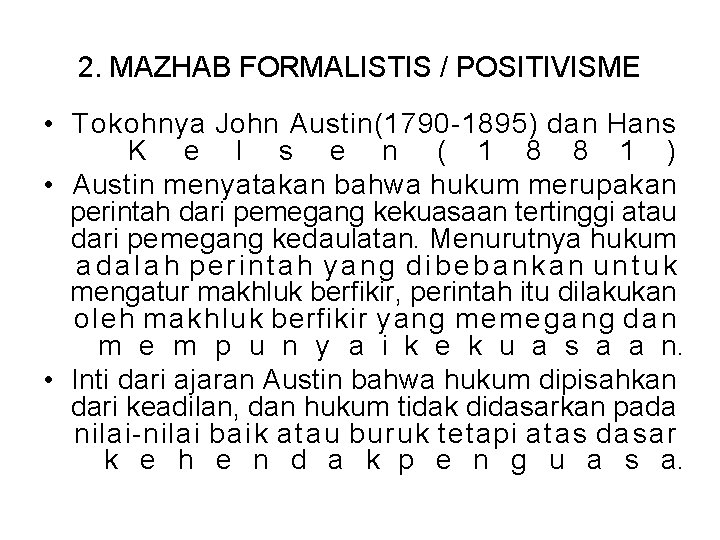 2. MAZHAB FORMALISTIS / POSITIVISME

• Tokohnya John Austin(1790-1895) dan Hans Kelsen (1881)

• Austin menyatakan bahwa hukum merupakan perintah dari pemegang kekuasaan tertinggi atau dari pemegang kedaulatan. Menurutnya hukum adalah perintah yang dibebankan untuk mengatur makhluk berfikir, perintah itu dilakukan oleh makhluk berfikir yang memegang dan mempunyai kekuasaan.

• Inti dari ajaran Austin bahwa hukum dipisahkan dari keadilan, dan hukum tidak didasarkan pada nilai-nilai baik atau buruk tetapi atas dasar kehendak penguasa.